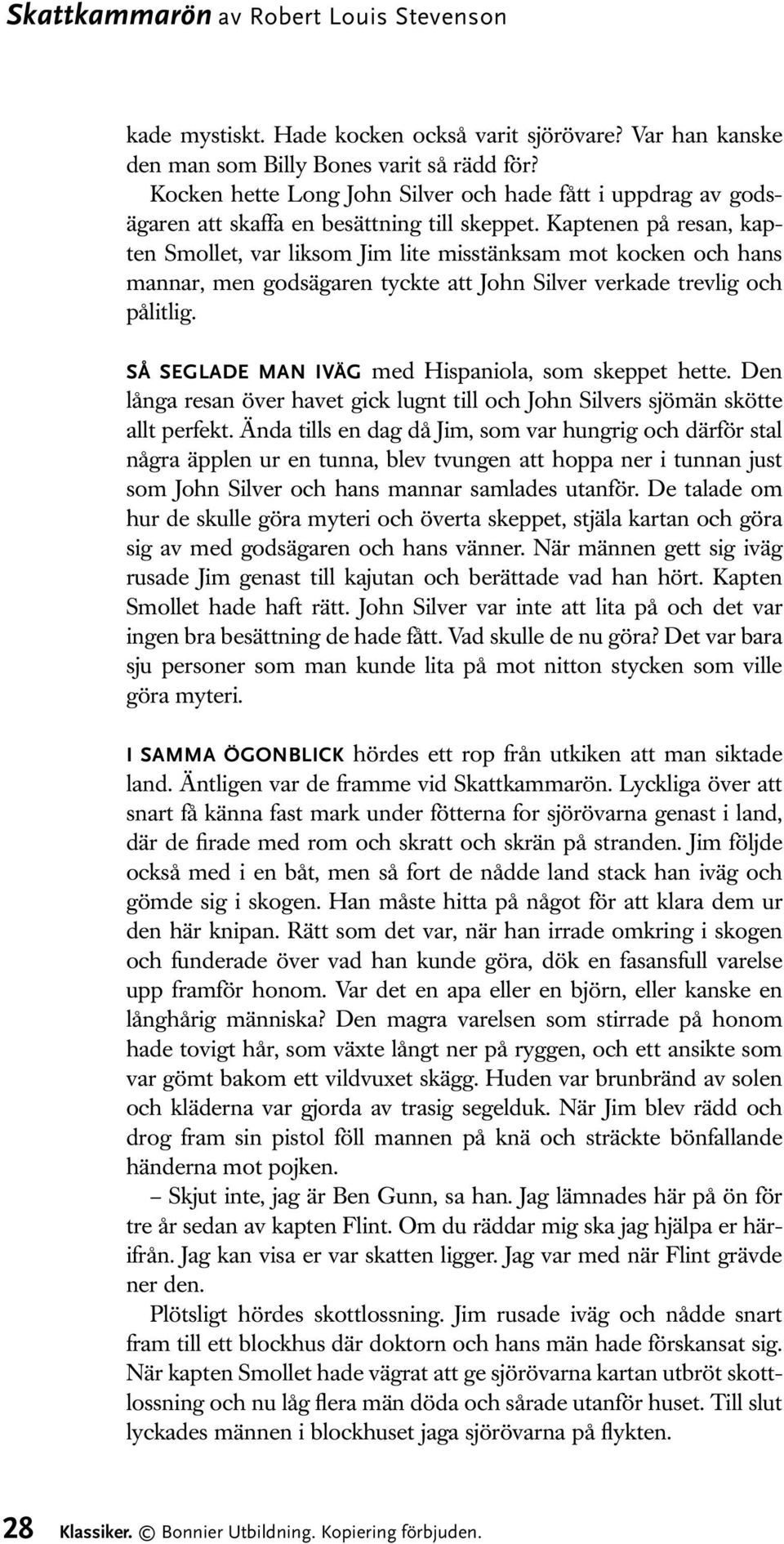 Skattkammarön av Robert Louis Stevenson

kade mystiskt. Hade kocken också varit sjörövare? Var han kanske den man som Billy Bones varit så rädd för?

Kocken hette Long John Silver och hade fått i uppdrag av godsägaren att skaffa en besättning till skeppet. Kaptenen på resan, kapten Smollet, var liksom Jim lite misstänksam mot kocken och hans mannar, men godsägaren tyckte att John Silver verkade trevlig och pålitlig.

SÅ SEGLADE MAN IVÄG med Hispaniola, som skeppet hette. Den långa resan över havet gick lugnt till och John Silvers sjömän skötte allt perfekt. Ända tills en dag då Jim, som var hungrig och därför stal några äpplen ur en tunna, blev tvungen att hoppa ner i tunnan just som John Silver och hans mannar samlades utanför. De talade om hur de skulle göra myteri och överta skeppet, stjäla kartan och göra sig av med godsägaren och hans vänner. När männen gett sig iväg rusade Jim genast till kajutan och berättade vad han hört. Kapten Smollet hade haft rätt. John Silver var inte att lita på och det var ingen bra besättning de hade fått. Vad skulle de nu göra? Det var bara sju personer som man kunde lita på mot nitton stycken som ville göra myteri.

I SAMMA ÖGONBLICK hördes ett rop från utkiken att man siktade land. Äntligen var de framme vid Skattkammarön. Lyckliga över att snart få känna fast mark under fötterna for sjörövarna genast i land, där de firade med rom och skratt och skrän på stranden. Jim följde också med i en båt, men så fort de nådde land stack han iväg och gömde sig i skogen. Han måste hitta på något för att klara dem ur den här knipan. Rätt som det var, när han irrade omkring i skogen och funderade över vad han kunde göra, dök en fasansfull varelse upp framför honom. Var det en apa eller en björn, eller kanske en långhårig människa? Den magra varelsen som stirrade på honom hade tovigt hår, som växte långt ner på ryggen, och ett ansikte som var gömt bakom ett vildvuxet skägg. Huden var brunbränd av solen och kläderna var gjorda av trasig segelduk. När Jim blev rädd och drog fram sin pistol föll mannen på knä och sträckte bönfallande händerna mot pojken.

– Skjut inte, jag är Ben Gunn, sa han. Jag lämnades här på ön för tre år sedan av kapten Flint. Om du räddar mig ska jag hjälpa er härifrån. Jag kan visa er var skatten ligger. Jag var med när Flint grävde ner den.

Plötsligt hördes skottlossning. Jim rusade iväg och nådde snart fram till ett blockhus där doktorn och hans män hade förskansat sig. När kapten Smollet hade vägrat att ge sjörövarna kartan utbröt skottlossning och nu låg flera män döda och sårade utanför huset. Till slut lyckades männen i blockhuset jaga sjörövarna på flykten.

28 Klassiker. © Bonnier Utbildning. Kopiering förbjuden.